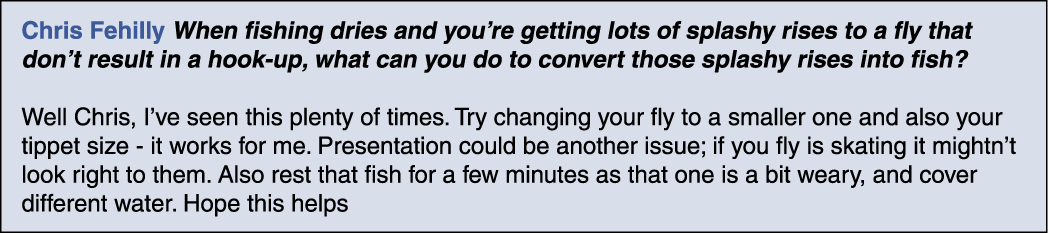 Chris Fehilly When fishing dries and you're getting lots of splashy rises to a fly that don't result in a hook-up, what can you do to convert those splashy rises into fish?

Well Chris, I've seen this plenty of times. Try changing your fly to a smaller one and also your tippet size - it works for me. Presentation could be another issue; if you fly is skating it mightn't look right to them. Also rest that fish for a few minutes as that one is a bit weary, and cover different water. Hope this helps